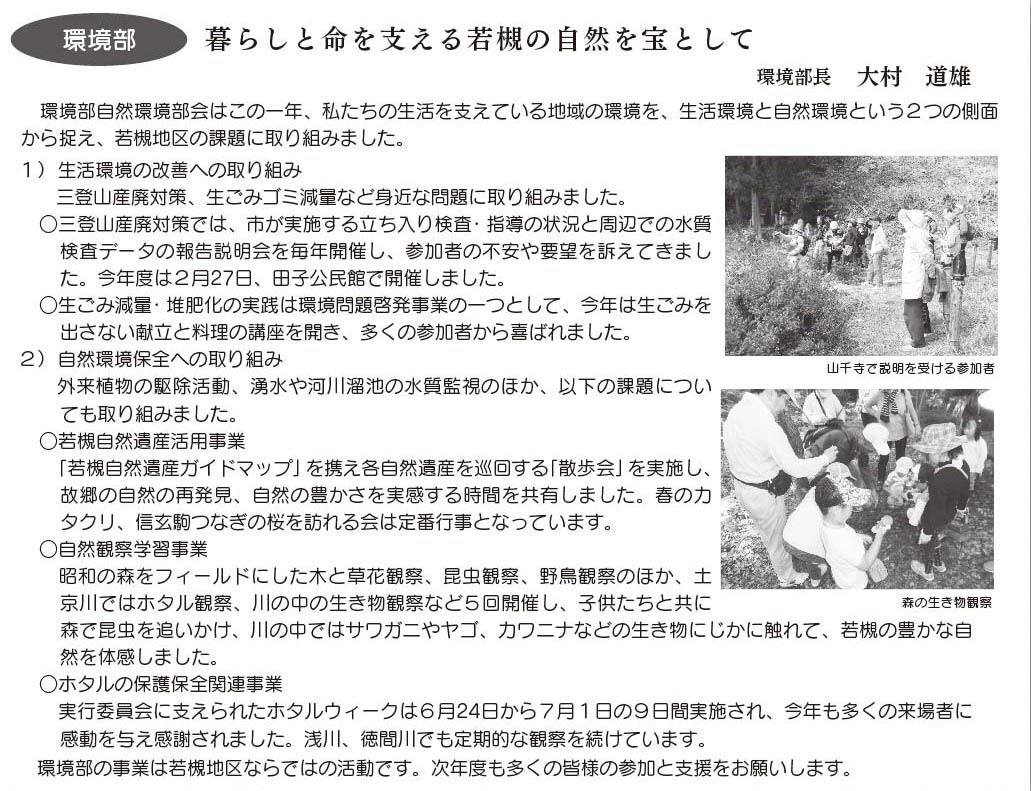 環境部　暮らしと命を支える若槻の自然を宝として

環境部長　大村　道雄

環境部自然環境部会はこの一年、私たちの生活を支えている地域の環境を、生活環境と自然環境という２つの側面から捉え、若槻地区の課題に取り組みました。

１）生活環境の改善への取り組み
三登山産廃対策、生ごみゴミ減量など身近な問題に取り組みました。
○三登山産廃対策では、市が実施する立ち入り検査・指導の状況と周辺での水質検査データの報告説明会を毎年開催し、参加者の不安や要望を訴えてきました。今年度は２月27日、田子公民館で開催しました。
○生ごみ減量・堆肥化の実践は環境問題啓発事業の一つとして、今年は生ごみを出さない献立と料理の講座を開き、多くの参加者から喜ばれました。

２）自然環境保全への取り組み
外来植物の駆除活動、湧水や河川溜池の水質監視のほか、以下の課題についても取り組みました。
○若槻自然遺産活用事業
「若槻自然遺産ガイドマップ」を携え各自然遺産を巡回する「散歩会」を実施し、故郷の自然の再発見、自然の豊かさを実感する時間を共有しました。春のカタクリ、信玄駒つなぎの桜を訪れる会は定番行事となっています。
○自然観察学習事業
昭和の森をフィールドにした木と草花観察、昆虫観察、野鳥観察のほか、土京川ではホタル観察、川の中の生き物観察など５回開催し、子供たちと共に森で昆虫を追いかけ、川の中ではサワガニやヤゴ、カワニナなどの生き物にじかに触れて、若槻の豊かな自然を体感しました。
○ホタルの保護保全関連事業
実行委員会に支えられたホタルウィークは６月24日から７月１日の９日間実施され、今年も多くの来場者に感動を与え感謝されました。浅川、徳間川でも定期的な観察を続けています。

環境部の事業は若槻地区ならではの活動です。次年度も多くの皆様の参加と支援をお願いします。

山千寺で説明を受ける参加者

森の生き物観察